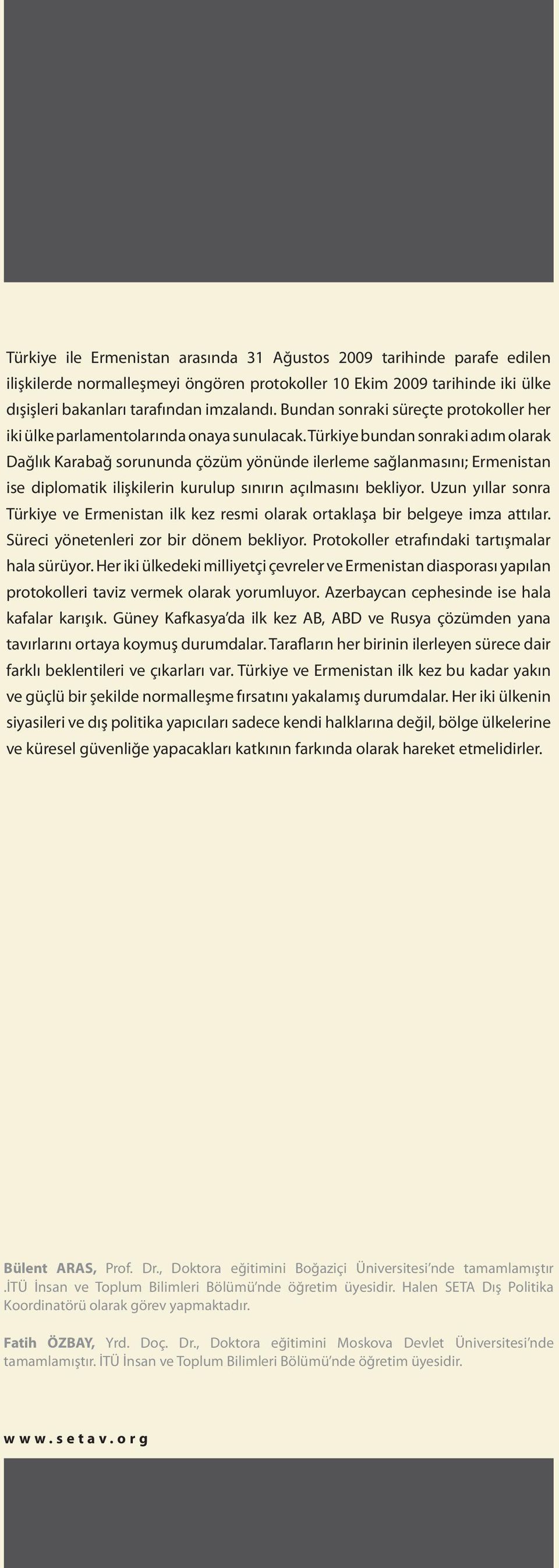 Türkiye ile Ermenistan arasında 31 Ağustos 2009 tarihinde parafe edilen ilişkilerde normalleşmeyi öngören protokoller 10 Ekim 2009 tarihinde iki ülke dışişleri bakanları tarafından imzalandı. Bundan sonraki süreçte protokoller her iki ülke parlamentolarında onaya sunulacak. Türkiye bundan sonraki adım olarak Dağlık Karabağ sorununda çözüm yönünde ilerleme sağlanmasını; Ermenistan ise diplomatik ilişkilerin kurulup sınırın açılmasını bekliyor. Uzun yıllar sonra Türkiye ve Ermenistan ilk kez resmi olarak ortaklaşa bir belgeye imza attılar. Süreci yönetenleri zor bir dönem bekliyor. Protokoller etrafındaki tartışmalar hala sürüyor. Her iki ülkedeki milliyetçi çevreler ve Ermenistan diasporası yapılan protokolleri taviz vermek olarak yorumluyor. Azerbaycan cephesinde ise hala kafalar karışık. Güney Kafkasya'da ilk kez AB, ABD ve Rusya çözümden yana tavırlarını ortaya koymuş durumdalar. Tarafların her birinin ilerleyen sürece dair farklı beklentileri ve çıkarları var. Türkiye ve Ermenistan ilk kez bu kadar yakın ve güçlü bir şekilde normalleşme fırsatını yakalamış durumdalar. Her iki ülkenin siyasileri ve dış politika yapıcıları sadece kendi halklarına değil, bölge ülkelerine ve küresel güvenliğe yapacakları katkının farkında olarak hareket etmelidirler.

Bülent ARAS, Prof. Dr., Doktora eğitimini Boğaziçi Üniversitesi'nde tamamlamıştır .İTÜ İnsan ve Toplum Bilimleri Bölümü'nde öğretim üyesidir. Halen SETA Dış Politika Koordinatörü olarak görev yapmaktadır.

Fatih ÖZBAY, Yrd. Doç. Dr., Doktora eğitimini Moskova Devlet Üniversitesi'nde tamamlamıştır. İTÜ İnsan ve Toplum Bilimleri Bölümü'nde öğretim üyesidir.

www.setav.org